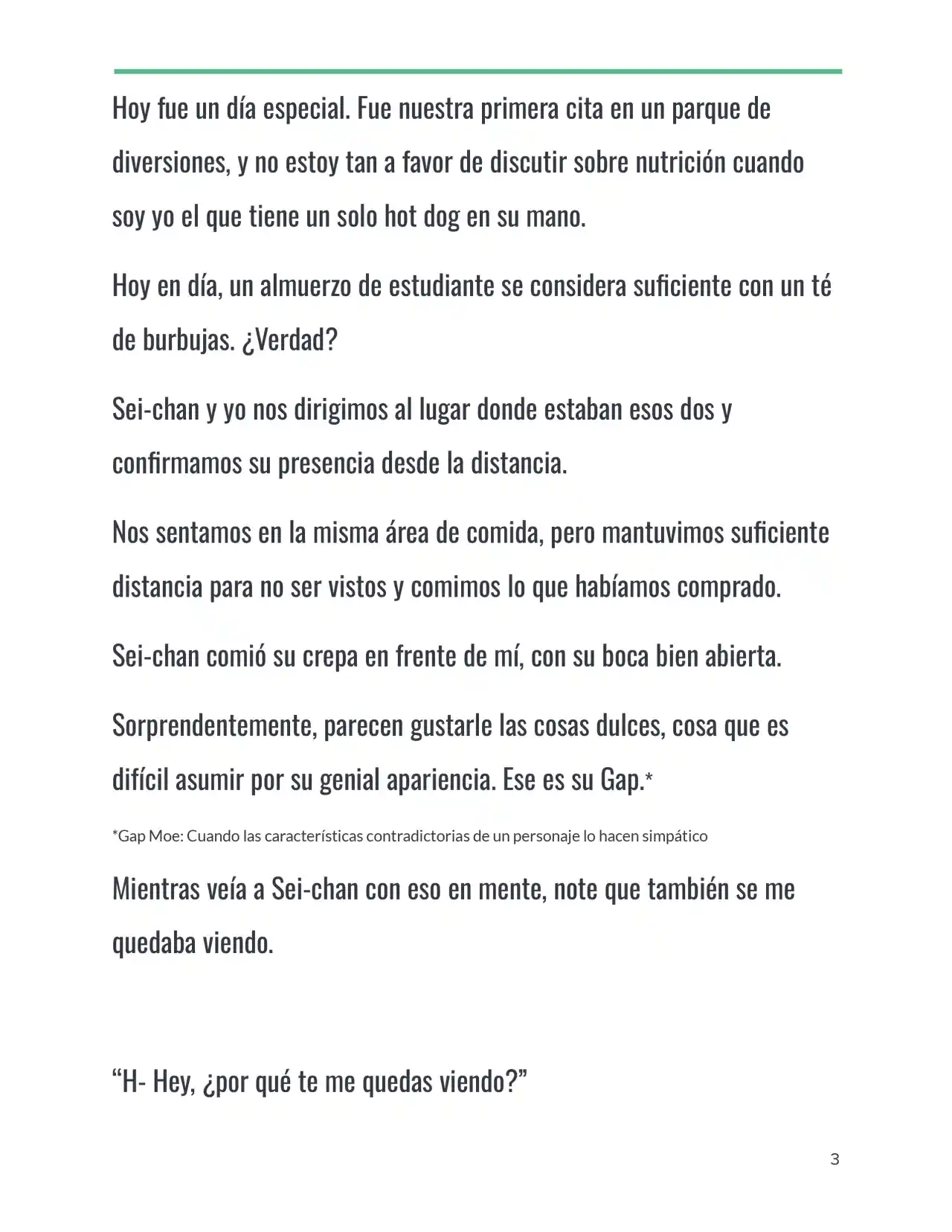 Hoy fue un día especial. Fue nuestra primera cita en un parque de diversiones, y no estoy tan a favor de discutir sobre nutrición cuando soy yo el que tiene un solo hot dog en su mano.

Hoy en día, un almuerzo de estudiante se considera suficiente con un té de burbujas. ¿Verdad?

Sei-chan y yo nos dirigimos al lugar donde estaban esos dos y confirmamos su presencia desde la distancia.

Nos sentamos en la misma área de comida, pero mantuvimos suficiente distancia para no ser vistos y comimos lo que habíamos comprado.

Sei-chan comió su crepa en frente de mí, con su boca bien abierta.

Sorprendentemente, parecen gustarle las cosas dulces, cosa que es difícil asumir por su genial apariencia. Ese es su Gap.*

*Gap Moe: Cuando las características contradictorias de un personaje lo hacen simpático

Mientras veía a Sei-chan con eso en mente, note que también se me quedaba viendo.

“H- Hey, ¿por qué te me quedas viendo?”

3